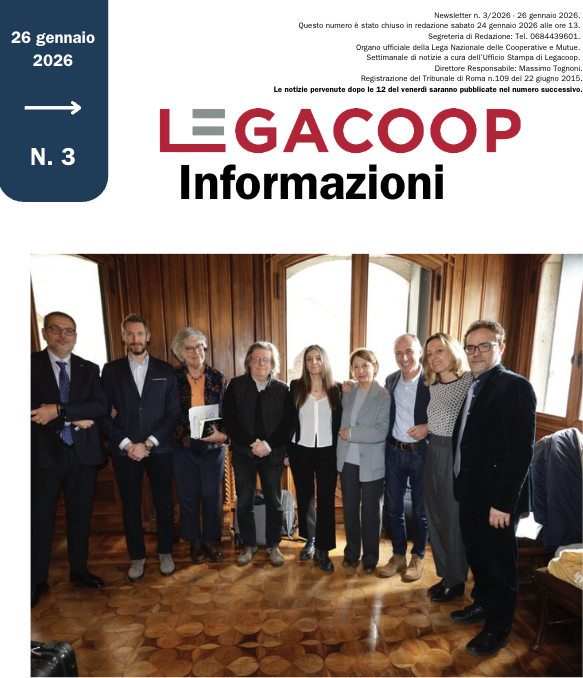 26 gennaio 2026

N. 3

Newsletter n. 3/2026 - 26 gennaio 2026.
Questo numero è stato chiuso in redazione sabato 24 gennaio 2026 alle ore 13.
Segreteria di Redazione: Tel. 0684439601.
Organo ufficiale della Lega Nazionale delle Cooperative e Mutue.
Settimanale di notizie a cura dell'Ufficio Stampa di Legacoop.
Direttore Responsabile: Massimo Tognoni.
Registrazione del Tribunale di Roma n.109 del 22 giugno 2015.
Le notizie pervenute dopo le 12 del venerdì saranno pubblicate nel numero successivo.

LEGACOOP
Informazioni